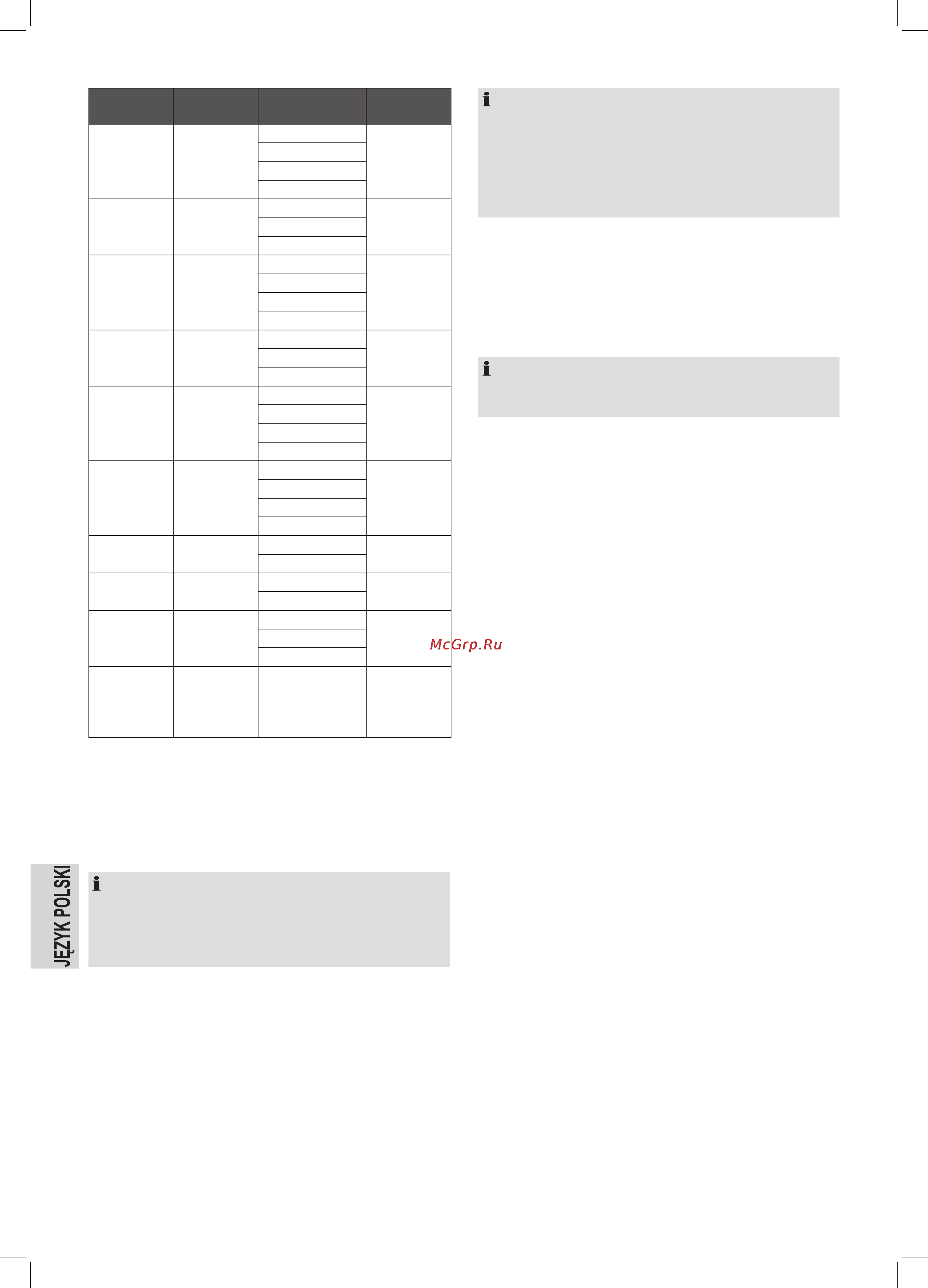 McGrp.Ru

JĘZYK POLSKI